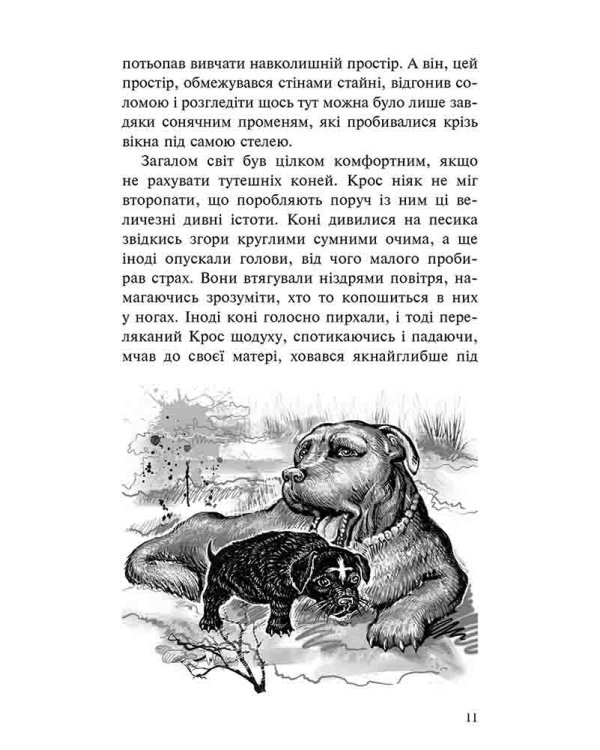 потьопав вивчати навколишній простір. А він, цей простір, обмежувався стінами стайні, відгонив соломою і розгледіти щось тут можна було лише завдяки сонячним променям, які пробивалися крізь вікна під самою стелею.

Загалом світ був цілком комфортним, якщо не рахувати тутешніх коней. Крос ніяк не міг второпати, що поробляють поруч із ним ці величезні дивні істоти. Коні дивилися на песика звідкись згори круглими сумними очима, а ще іноді опускали голови, від чого малого пробирав страх. Вони втягували ніздрями повітря, намагаючись зрозуміти, хто то копошиться в них у ногах. Іноді коні голосно пирхали, і тоді переляканий Крос щодуху, спотикаючись і падаючи, мчав до своєї матері, ховався якнайглибше під

11